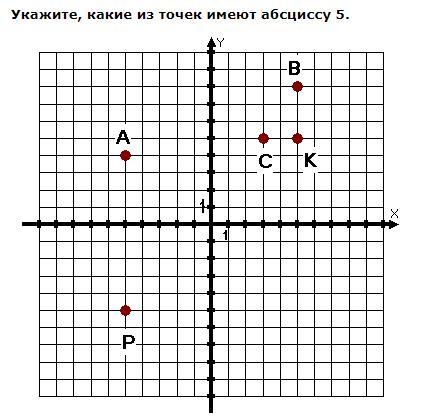 Укажите, какие из точек имеют абсциссу 5.

Y
B
A
C
K
1
X
1
P